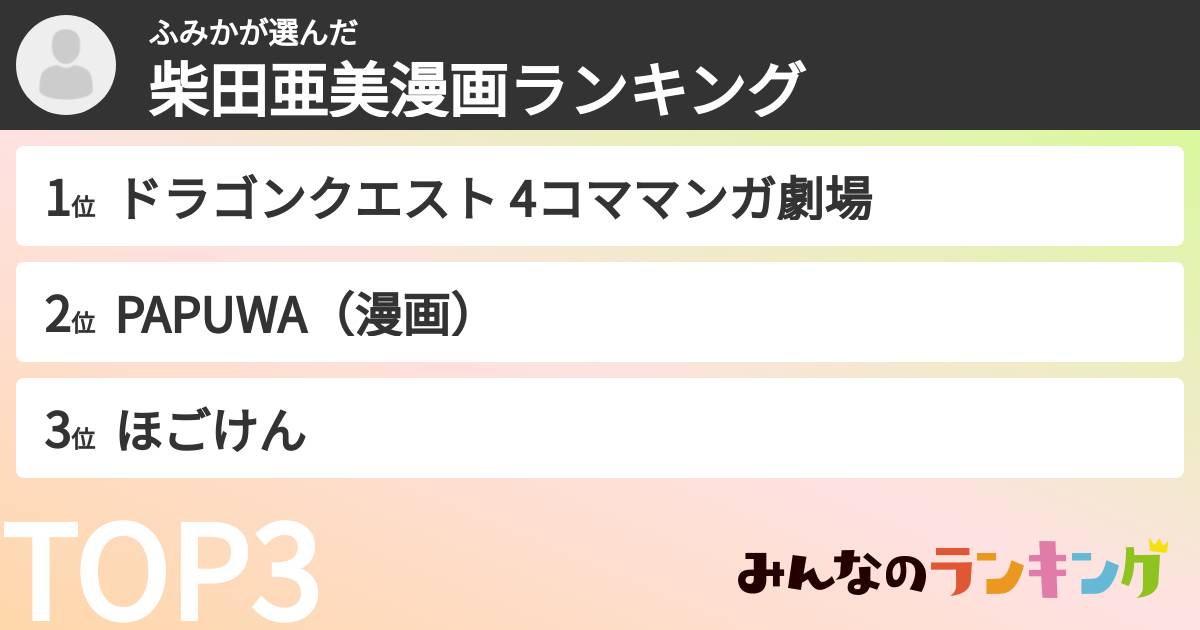 ふみかが選んだ
柴田亜美漫画ランキング

1位 ドラゴンクエスト 4コママンガ劇場

2位 PAPUWA（漫画）

3位 ほごけん

TOP3

みんなのランキング